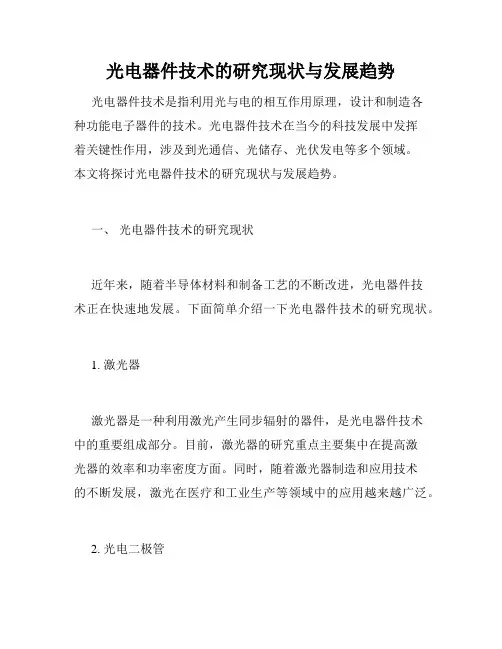 光电器件技术的研究现状与发展趋势

光电器件技术是指利用光与电的相互作用原理，设计和制造各种功能电子器件的技术。光电器件技术在当今的科技发展中发挥着关键性作用，涉及到光通信、光储存、光伏发电等多个领域。本文将探讨光电器件技术的研究现状与发展趋势。

一、 光电器件技术的研究现状

近年来，随着半导体材料和制备工艺的不断改进，光电器件技术正在快速地发展。下面简单介绍一下光电器件技术的研究现状。

1. 激光器

激光器是一种利用激光产生同步辐射的器件，是光电器件技术中的重要组成部分。目前，激光器的研究重点主要集中在提高激光器的效率和功率密度方面。同时，随着激光器制造和应用技术的不断发展，激光在医疗和工业生产等领域中的应用越来越广泛。

2. 光电二极管